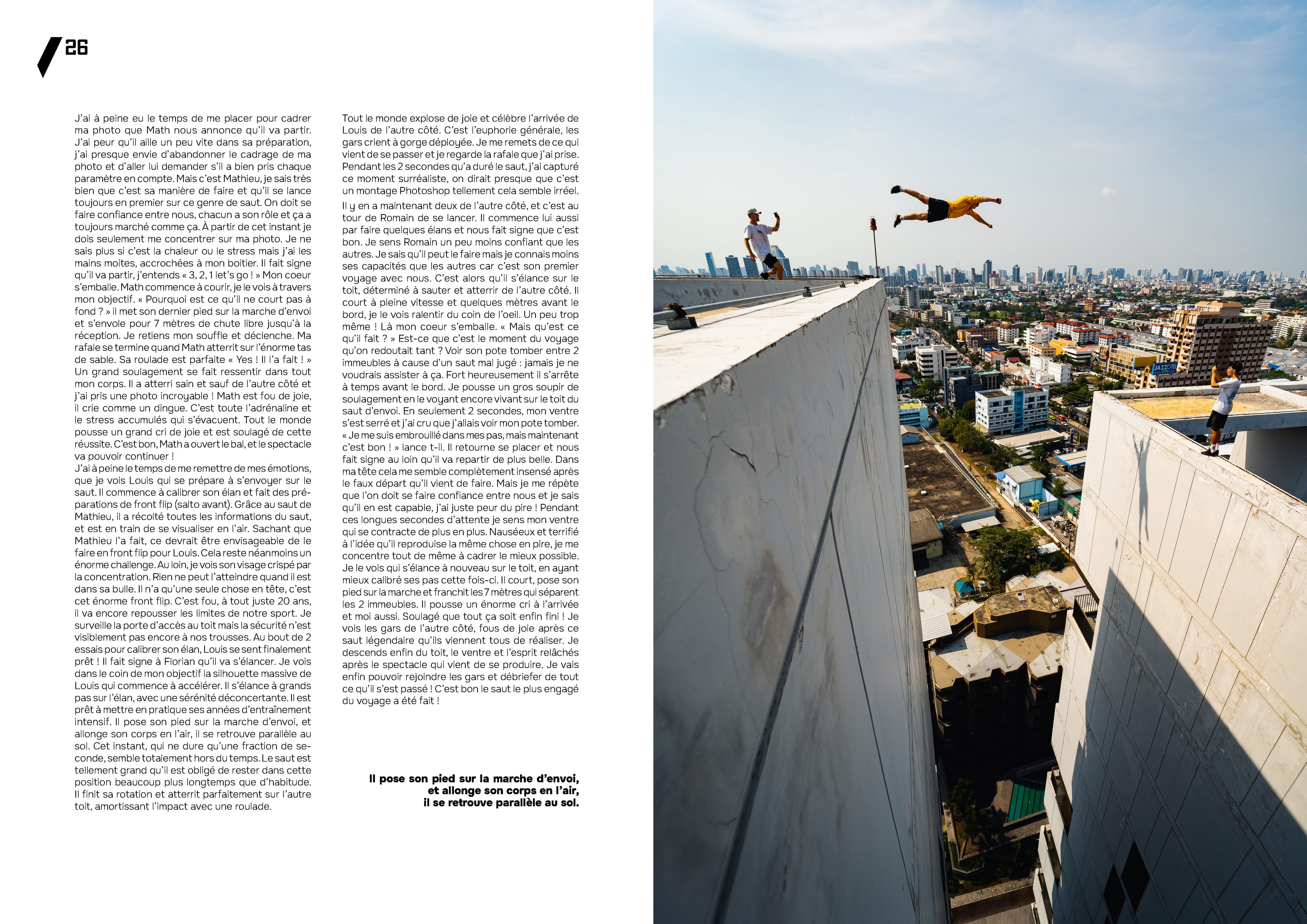 26

J'ai à peine eu le temps de me placer pour cadrer ma photo que Math nous annonce qu'il va partir. J'ai peur qu'il aille un peu vite dans sa préparation, j'ai presque envie d'abandonner le cadrage de ma photo et d'aller lui demander s'il a bien pris chaque paramètre en compte. Mais c'est Mathieu, je sais très bien que c'est sa manière de faire et qu'il se lance toujours en premier sur ce genre de saut. On doit se faire confiance entre nous, chacun a son rôle et ça a toujours marché comme ça. À partir de cet instant je dois seulement me concentrer sur ma photo. Je ne sais plus si c'est la chaleur ou le stress mais j'ai les mains moites, accrochées à mon boitier. Il fait signe qu'il va partir, j'entends « 3, 2, 1 let's go ! » Mon coeur s'emballe. Math commence à courir, je le vois à travers mon objectif. « Pourquoi est ce qu'il ne court pas à fond ? » il met son dernier pied sur la marche d'envoi et s'envole pour 7 mètres de chute libre jusqu'à la réception. Je retiens mon souffle et déclenche. Ma rafale se termine quand Math atterrit sur l'énorme tas de sable. Sa roulade est parfaite « Yes ! Il l'a fait ! » Un grand soulagement se fait ressentir dans tout mon corps. Il a atterri sain et sauf de l'autre côté et j'ai pris une photo incroyable ! Math est fou de joie, il crie comme un dingue. C'est toute l'adrénaline et le stress accumulés qui s'évacuent. Tout le monde pousse un grand cri de joie et est soulagé de cette réussite. C'est bon, Math a ouvert le bal, et le spectacle va pouvoir continuer !
J'ai à peine le temps de me remettre de mes émotions, que je vois Louis qui se prépare à s'envoyer sur le saut. Il commence à calibrer son élan et fait des préparations de front flip (salto avant). Grâce au saut de Mathieu, il a récolté toutes les informations du saut, et est en train de se visualiser en l'air. Sachant que Mathieu l'a fait, ce devrait être envisageable de le faire en front flip pour Louis. Cela reste néanmoins un énorme challenge. Au loin, je vois son visage crispé par la concentration. Rien ne peut l'atteindre quand il est dans sa bulle. Il n'a qu'une seule chose en tête, c'est cet énorme front flip. C'est fou, à tout juste 20 ans, il va encore repousser les limites de notre sport. Je surveille la porte d'accès au toit mais la sécurité n'est visiblement pas encore à nos trousses. Au bout de 2 essais pour calibrer son élan, Louis se sent finalement prêt ! Il fait signe à Florian qu'il va s'élancer. Je vois dans le coin de mon objectif la silhouette massive de Louis qui commence à accélérer. Il s'élance à grands pas sur l'élan, avec une sérénité déconcertante. Il est prêt à mettre en pratique ses années d'entraînement intensif. Il pose son pied sur la marche d'envoi, et allonge son corps en l'air, il se retrouve parallèle au sol. Cet instant, qui ne dure qu'une fraction de seconde, semble totalement hors du temps. Le saut est tellement grand qu'il est obligé de rester dans cette position beaucoup plus longtemps que d'habitude. Il finit sa rotation et atterrit parfaitement sur l'autre toit, amortissant l'impact avec une roulade.

Tout le monde explose de joie et célèbre l'arrivée de Louis de l'autre côté. C'est l'euphorie générale, les gars crient à gorge déployée. Je me remets de ce qui vient de se passer et je regarde la rafale que j'ai prise. Pendant les 2 secondes qu'a duré le saut, j'ai capturé ce moment surréaliste, on dirait presque que c'est un montage Photoshop tellement cela semble irréel.
Il y en a maintenant deux de l'autre côté, et c'est au tour de Romain de se lancer. Il commence lui aussi par faire quelques élans et nous fait signe que c'est bon. Je sens Romain un peu moins confiant que les autres. Je sais qu'il peut le faire mais je connais moins ses capacités que les autres car c'est son premier voyage avec nous. C'est alors qu'il s'élance sur le toit, déterminé à sauter et atterrir de l'autre côté. Il court à pleine vitesse et quelques mètres avant le bord, je le vois ralentir du coin de l'oeil. Un peu trop même ! Là mon coeur s'emballe. « Mais qu'est ce qu'il fait ? » Est-ce que c'est le moment du voyage qu'on redoutait tant ? Voir son pote tomber entre 2 immeubles à cause d'un saut mal jugé : jamais je ne voudrais assister à ça. Fort heureusement il s'arrête à temps avant le bord. Je pousse un gros soupir de soulagement en le voyant encore vivant sur le toit du saut d'envoi. En seulement 2 secondes, mon ventre s'est serré et j'ai cru que j'allais voir mon pote tomber. « Je me suis embrouillé dans mes pas, mais maintenant c'est bon ! » lance t-il. Il retourne se placer et nous fait signe au loin qu'il va repartir de plus belle. Dans ma tête cela me semble complètement insensé après le faux départ qu'il vient de faire. Mais je me répète que l'on doit se faire confiance entre nous et je sais qu'il en est capable, j'ai juste peur du pire ! Pendant ces longues secondes d'attente je sens mon ventre qui se contracte de plus en plus. Nauséeux et terrifié à l'idée qu'il reproduise la même chose en pire, je me concentre tout de même à cadrer le mieux possible. Je le vois qui s'élance à nouveau sur le toit, en ayant mieux calibré ses pas cette fois-ci. Il court, pose son pied sur la marche et franchit les 7 mètres qui séparent les 2 immeubles. Il pousse un énorme cri à l'arrivée et moi aussi. Soulagé que tout ça soit enfin fini ! Je vois les gars de l'autre côté, fous de joie après ce saut légendaire qu'ils viennent tous de réaliser. Je descends enfin du toit, le ventre et l'esprit relâchés après le spectacle qui vient de se produire. Je vais enfin pouvoir rejoindre les gars et débriefer de tout ce qu'il s'est passé ! C'est bon le saut le plus engagé du voyage a été fait !

Il pose son pied sur la marche d'envoi,
et allonge son corps en l'air,
il se retrouve parallèle au sol.